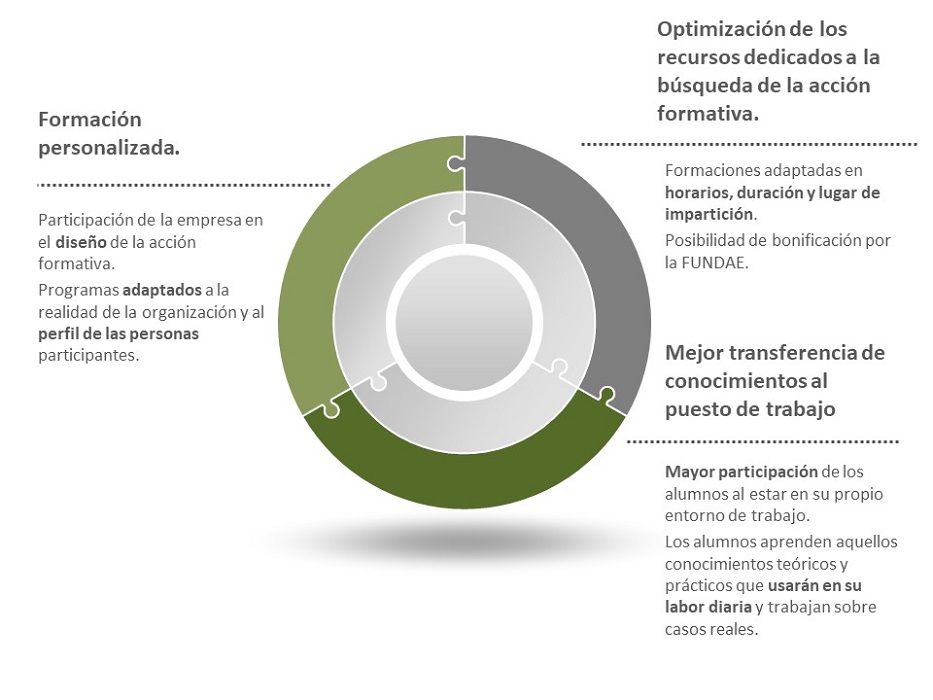 Formación personalizada.

Participación de la empresa en el diseño de la acción formativa.

Programas adaptados a la realidad de la organización y al perfil de las personas participantes.

Optimización de los recursos dedicados a la búsqueda de la acción formativa.

Formaciones adaptadas en horarios, duración y lugar de impartición.

Posibilidad de bonificación por la FUNDAE.

Mejor transferencia de conocimientos al puesto de trabajo

Mayor participación de los alumnos al estar en su propio entorno de trabajo.

Los alumnos aprenden aquellos conocimientos teóricos y prácticos que usarán en su labor diaria y trabajan sobre casos reales.